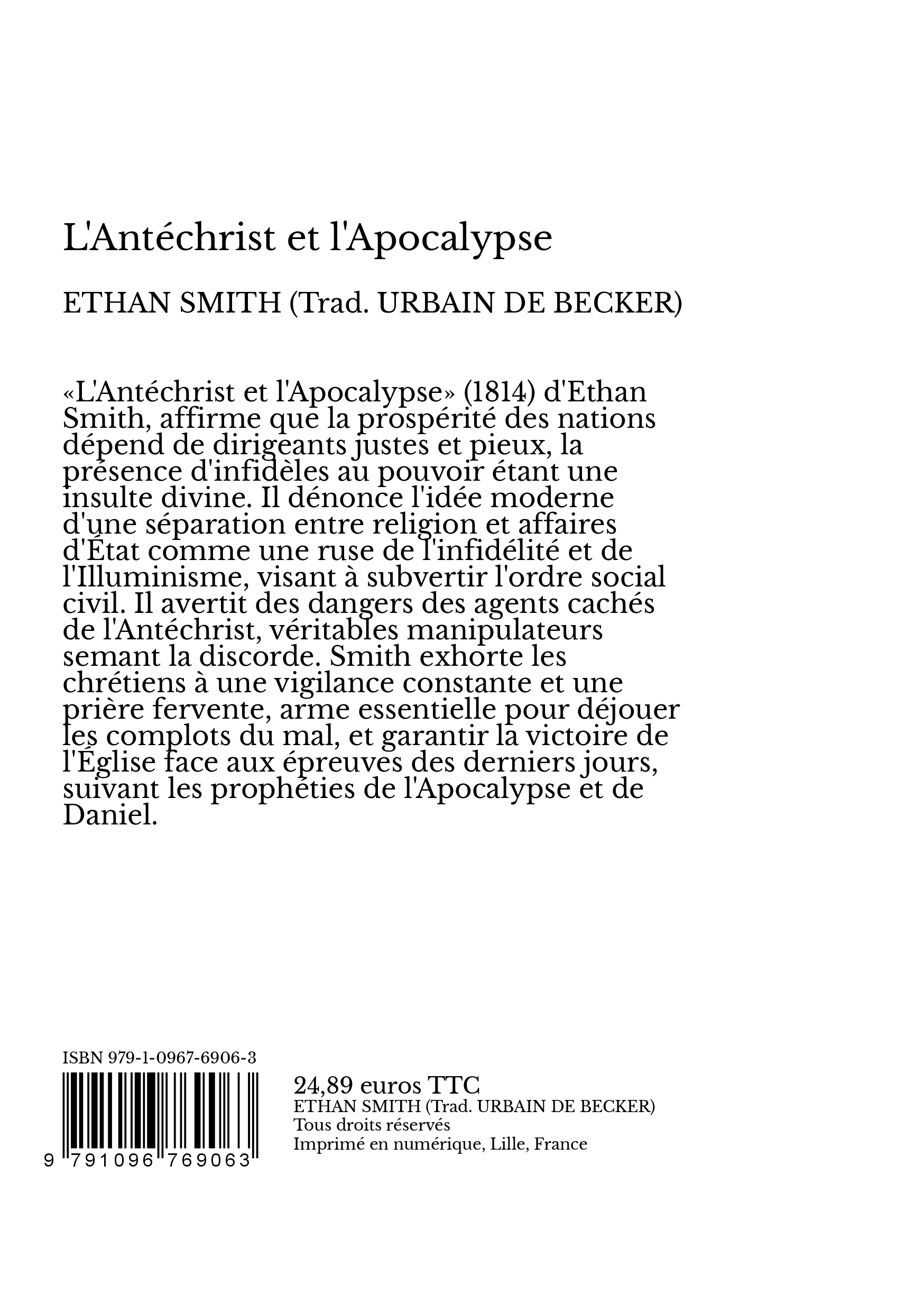 L'Antéchrist et l'Apocalypse

ETHAN SMITH (Trad. URBAIN DE BECKER)

«L'Antéchrist et l'Apocalypse» (1814) d'Ethan Smith, affirme que la prospérité des nations dépend de dirigeants justes et pieux, la présence d'infidèles au pouvoir étant une insulte divine. Il dénonce l'idée moderne d'une séparation entre religion et affaires d'État comme une ruse de l'infidélité et de l'Illuminisme, visant à subvertir l'ordre social civil. Il avertit des dangers des agents cachés de l'Antéchrist, véritables manipulateurs semant la discorde. Smith exhorte les chrétiens à une vigilance constante et une prière fervente, arme essentielle pour déjouer les complots du mal, et garantir la victoire de l'Église face aux épreuves des derniers jours, suivant les prophéties de l'Apocalypse et de Daniel.

ISBN 979-1-0967-6906-3

9 791096 769063

24,89 euros TTC
ETHAN SMITH (Trad. URBAIN DE BECKER)
Tous droits réservés
Imprimé en numérique, Lille, France